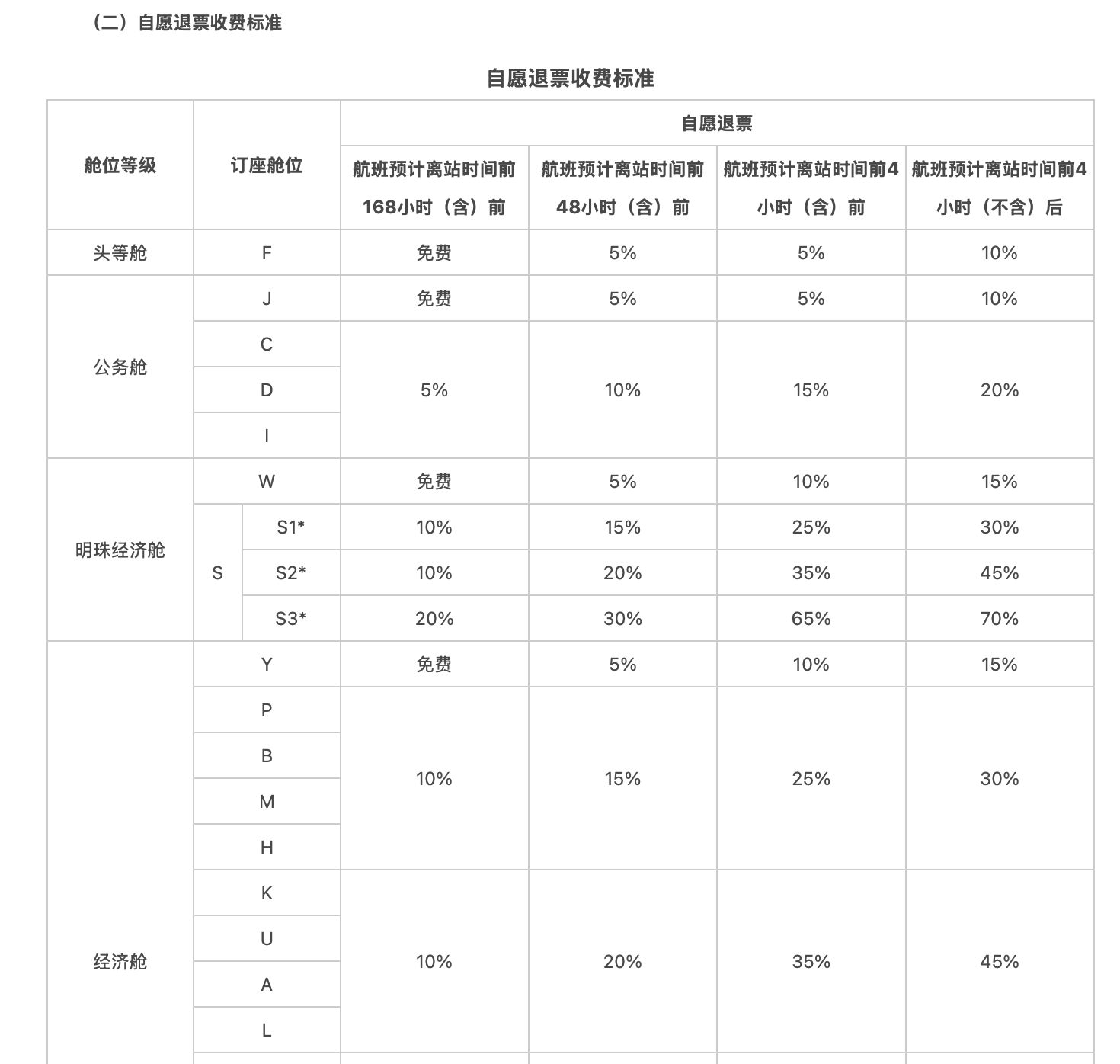 （二）自愿退票收费标准

自愿退票收费标准

| 舱位等级 | 订座舱位 | | 自愿退票 | | | |
|---|---|---|---|---|---|---|
| | | | 航班预计离站时间前168小时（含）前 | 航班预计离站时间前48小时（含）前 | 航班预计离站时间前4小时（含）前 | 航班预计离站时间前4小时（不含）后 |
| 头等舱 | F | | 免费 | 5% | 5% | 10% |
| 公务舱 | J | | 免费 | 5% | 5% | 10% |
| | C | | 5% | 10% | 15% | 20% |
| | D | | | | | |
| | I | | | | | |
| 明珠经济舱 | W | | 免费 | 5% | 10% | 15% |
| | S | S1* | 10% | 15% | 25% | 30% |
| | | S2* | 10% | 20% | 35% | 45% |
| | | S3* | 20% | 30% | 65% | 70% |
| 经济舱 | Y | | 免费 | 5% | 10% | 15% |
| | P | | 10% | 15% | 25% | 30% |
| | B | | | | | |
| | M | | | | | |
| | H | | | | | |
| | K | | 10% | 20% | 35% | 45% |
| | U | | | | | |
| | A | | | | | |
| | L | | | | | |